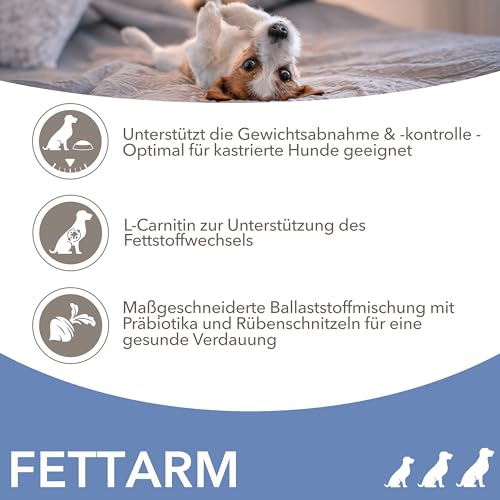 Unterstützt die Gewichtsabnahme & -kontrolle - Optimal für kastrierte Hunde geeignet

L-Carnitin zur Unterstützung des Fettstoffwechsels

Maßgeschneiderte Ballaststoffmischung mit Präbiotika und Rübenschnitzeln für eine gesunde Verdauung

FETTARM